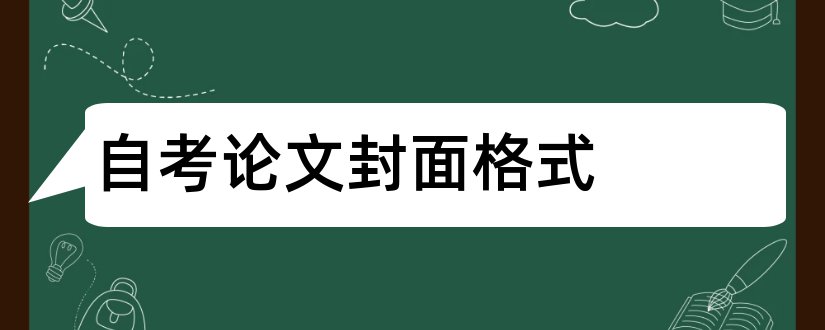 自考论文封面格式